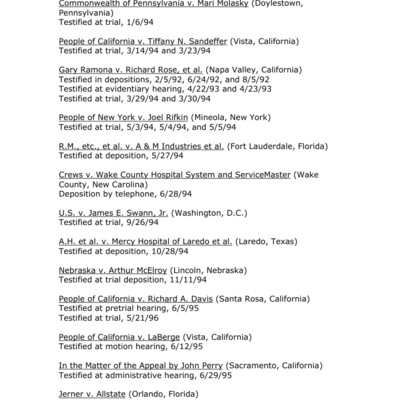 Commonwealth of Pennsylvania v. Mari Molasky (Doylestown, Pennsylvania)
Testified at trial, 1/6/94

People of California v. Tiffany N. Sandeffer (Vista, California)
Testified at trial, 3/14/94 and 3/23/94

Gary Ramona v. Richard Rose, et al. (Napa Valley, California)
Testified in depositions, 2/5/92, 6/24/92, and 8/5/92
Testified at evidentiary hearing, 4/22/93 and 4/23/93
Testified at trial, 3/29/94 and 3/30/94

People of New York v. Joel Rifkin (Mineola, New York)
Testified at trial, 5/3/94, 5/4/94, and 5/5/94

R.M., etc., et al. v. A & M Industries et al. (Fort Lauderdale, Florida)
Testified at deposition, 5/27/94

Crews v. Wake County Hospital System and ServiceMaster (Wake County, New Carolina)
Deposition by telephone, 6/28/94

U.S. v. James E. Swann, Jr. (Washington, D.C.)
Testified at trial, 9/26/94

A.H. et al. v. Mercy Hospital of Laredo et al. (Laredo, Texas)
Testified at deposition, 10/28/94

Nebraska v. Arthur McElroy (Lincoln, Nebraska)
Testified at trial deposition, 11/11/94

People of California v. Richard A. Davis (Santa Rosa, California)
Testified at pretrial hearing, 6/5/95
Testified at trial, 5/21/96

People of California v. LaBerge (Vista, California)
Testified at motion hearing, 6/12/95

In the Matter of the Appeal by John Perry (Sacramento, California)
Testified at administrative hearing, 6/29/95

Jerner v. Allstate (Orlando, Florida)